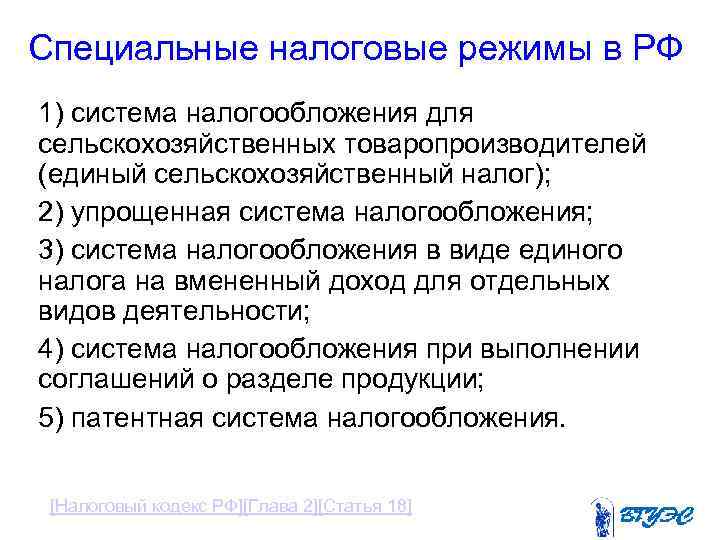 Специальные налоговые режимы в РФ

1) система налогообложения для сельскохозяйственных товаропроизводителей (единый сельскохозяйственный налог);

2) упрощенная система налогообложения;

3) система налогообложения в виде единого налога на вмененный доход для отдельных видов деятельности;

4) система налогообложения при выполнении соглашений о разделе продукции;

5) патентная система налогообложения.

[Налоговый кодекс РФ][Глава 2][Статья 18]

ВГУЭС